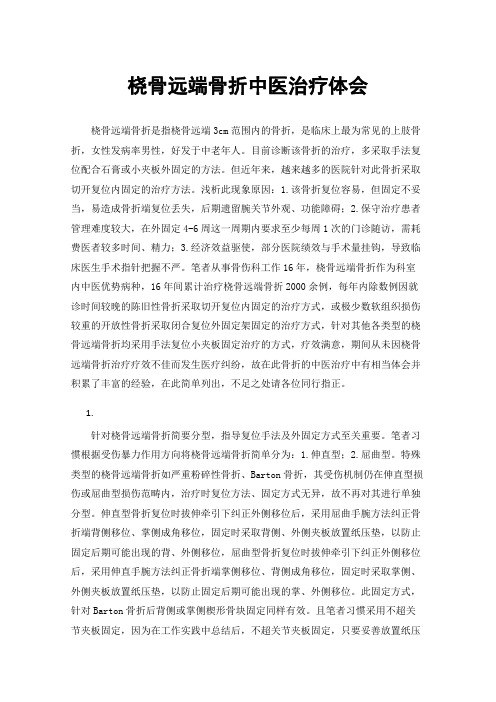 桡骨远端骨折中医治疗体会

桡骨远端骨折是指桡骨远端3cm范围内的骨折，是临床上最为常见的上肢骨折，女性发病率男性，好发于中老年人。目前诊断该骨折的治疗，多采取手法复位配合石膏或小夹板外固定的方法。但近年来，越来越多的医院针对此骨折采取切开复位内固定的治疗方法。浅析此现象原因：1.该骨折复位容易，但固定不妥当，易造成骨折端复位丢失，后期遗留腕关节外观、功能障碍；2.保守治疗患者管理难度较大，在外固定4-6周这一周期内要求至少每周1次的门诊随访，需耗费医者较多时间、精力；3.经济效益驱使，部分医院绩效与手术量挂钩，导致临床医生手术指针把握不严。笔者从事骨伤科工作16年，桡骨远端骨折作为科室内中医优势病种，16年间累计治疗桡骨远端骨折2000余例，每年内除数例因就诊时间较晚的陈旧性骨折采取切开复位内固定的治疗方式，或极少数软组织损伤较重的开放性骨折采取闭合复位外固定架固定的治疗方式，针对其他各类型的桡骨远端骨折均采用手法复位小夹板固定治疗的方式，疗效满意，期间从未因桡骨远端骨折治疗疗效不佳而发生医疗纠纷，故在此骨折的中医治疗中有相当体会并积累了丰富的经验，在此简单列出，不足之处请各位同行指正。

1.

针对桡骨远端骨折简要分型，指导复位手法及外固定方式至关重要。笔者习惯根据受伤暴力作用方向将桡骨远端骨折简单分为：1.伸直型；2.屈曲型。特殊类型的桡骨远端骨折如严重粉碎性骨折、Barton骨折，其受伤机制仍在伸直型损伤或屈曲型损伤范畴内，治疗时复位方法、固定方式无异，故不再对其进行单独分型。伸直型骨折复位时拔伸牵引下纠正外侧移位后，采用屈曲手腕方法纠正骨折端背侧移位、掌侧成角移位，固定时采取背侧、外侧夹板放置纸压垫，以防止固定后期可能出现的背、外侧移位，屈曲型骨折复位时拔伸牵引下纠正外侧移位后，采用伸直手腕方法纠正骨折端掌侧移位、背侧成角移位，固定时采取掌侧、外侧夹板放置纸压垫，以防止固定后期可能出现的掌、外侧移位。此固定方式，针对Barton骨折后背侧或掌侧楔形骨块固定同样有效。且笔者习惯采用不超关节夹板固定，因为在工作实践中总结后，不超关节夹板固定，只要妥善放置纸压